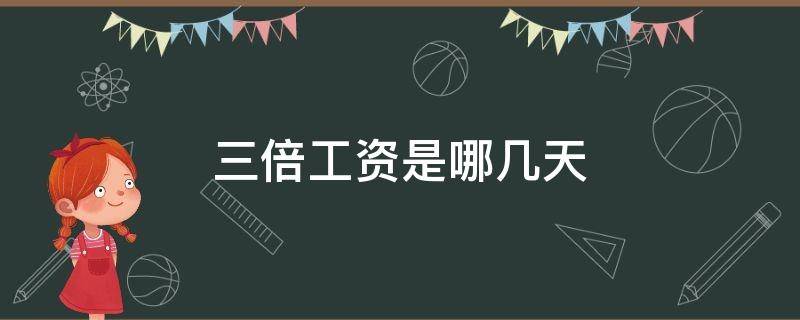 三倍工资是哪几天